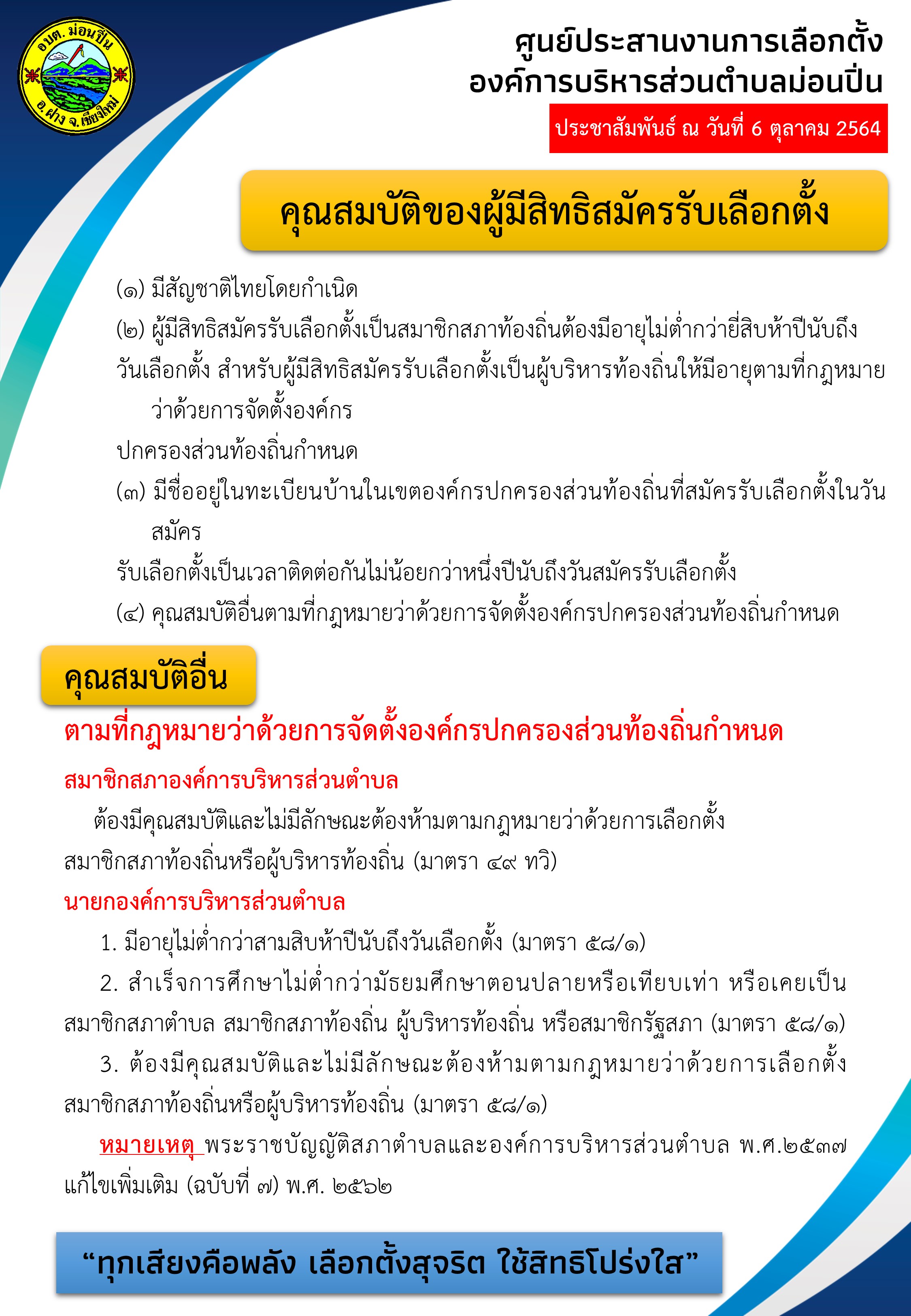 อบต. ม่อนปิ่น
อ.ฝาง จ.เชียงใหม่

ศูนย์ประสานงานการเลือกตั้ง
องค์การบริหารส่วนตำบลม่อนปิ่น

ประชาสัมพันธ์ ณ วันที่ 6 ตุลาคม 2564

คุณสมบัติของผู้มีสิทธิสมัครรับเลือกตั้ง

(๑) มีสัญชาติไทยโดยกำเนิด

(๒) ผู้มีสิทธิสมัครรับเลือกตั้งเป็นสมาชิกสภาท้องถิ่นต้องมีอายุไม่ต่ำกว่ายี่สิบห้าปีนับถึงวันเลือกตั้ง สำหรับผู้มีสิทธิสมัครรับเลือกตั้งเป็นผู้บริหารท้องถิ่นให้มีอายุตามที่กฎหมายว่าด้วยการจัดตั้งองค์กร

ปกครองส่วนท้องถิ่นกำหนด

(๓) มีชื่ออยู่ในทะเบียนบ้านในเขตองค์กรปกครองส่วนท้องถิ่นที่สมัครรับเลือกตั้งในวันสมัคร

รับเลือกตั้งเป็นเวลาติดต่อกันไม่น้อยกว่าหนึ่งปีนับถึงวันสมัครรับเลือกตั้ง

(๔) คุณสมบัติอื่นตามที่กฎหมายว่าด้วยการจัดตั้งองค์กรปกครองส่วนท้องถิ่นกำหนด

คุณสมบัติอื่น

ตามที่กฎหมายว่าด้วยการจัดตั้งองค์กรปกครองส่วนท้องถิ่นกำหนด

สมาชิกสภาองค์การบริหารส่วนตำบล

ต้องมีคุณสมบัติและไม่มีลักษณะต้องห้ามตามกฎหมายว่าด้วยการเลือกตั้งสมาชิกสภาท้องถิ่นหรือผู้บริหารท้องถิ่น (มาตรา ๔๙ ทวิ)

นายกองค์การบริหารส่วนตำบล

1. มีอายุไม่ต่ำกว่าสามสิบห้าปีนับถึงวันเลือกตั้ง (มาตรา ๕๘/๑)

2. สำเร็จการศึกษาไม่ต่ำกว่ามัธยมศึกษาตอนปลายหรือเทียบเท่า หรือเคยเป็นสมาชิกสภาตำบล สมาชิกสภาท้องถิ่น ผู้บริหารท้องถิ่น หรือสมาชิกรัฐสภา (มาตรา ๕๘/๑)

3. ต้องมีคุณสมบัติและไม่มีลักษณะต้องห้ามตามกฎหมายว่าด้วยการเลือกตั้งสมาชิกสภาท้องถิ่นหรือผู้บริหารท้องถิ่น (มาตรา ๕๘/๑)

หมายเหตุ พระราชบัญญัติสภาตำบลและองค์การบริหารส่วนตำบล พ.ศ.๒๕๓๗ แก้ไขเพิ่มเติม (ฉบับที่ ๗) พ.ศ. ๒๕๖๒

“ทุกเสียงคือพลัง เลือกตั้งสุจริต ใช้สิทธิโปร่งใส”